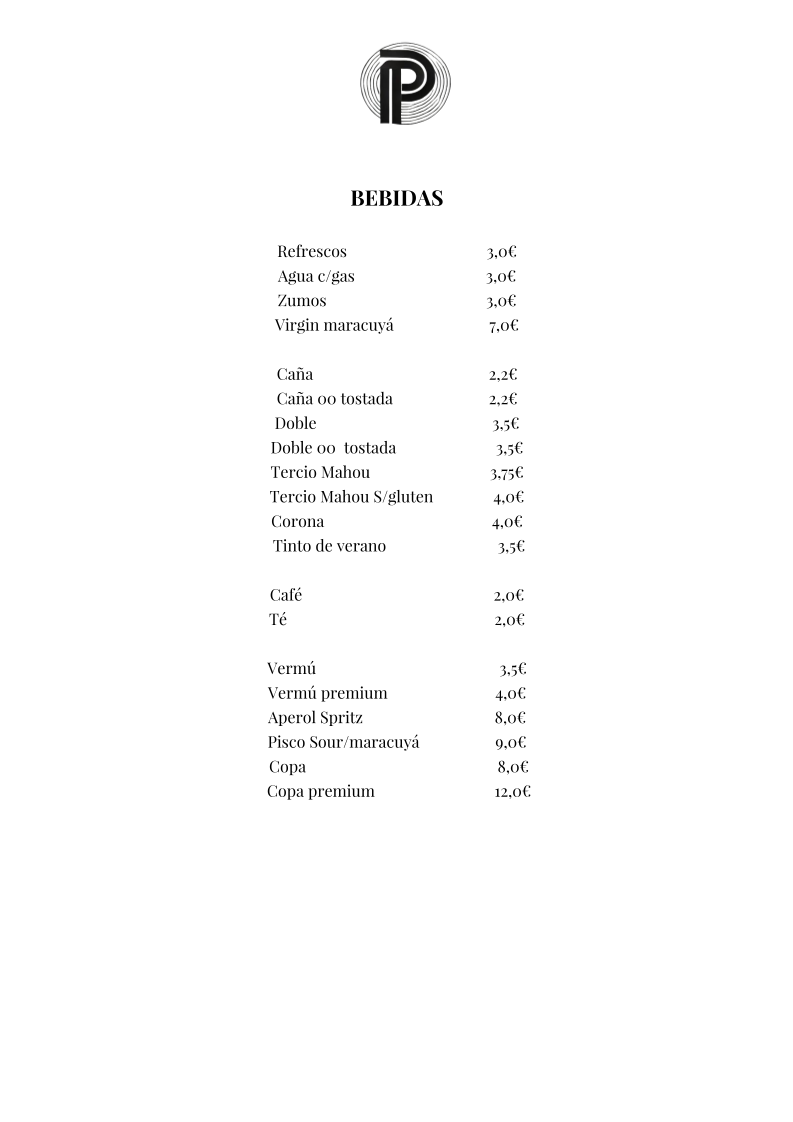 P

BEBIDAS

Refrescos 3,0€
Agua c/gas 3,0€
Zumos 3,0€
Virgin maracuyá 7,0€

Caña 2,2€
Caña 00 tostada 2,2€
Doble 3,5€
Doble 00 tostada 3,5€
Tercio Mahou 3,75€
Tercio Mahou S/gluten 4,0€
Corona 4,0€
Tinto de verano 3,5€

Café 2,0€
Té 2,0€

Vermú 3,5€
Vermú premium 4,0€
Aperol Spritz 8,0€
Pisco Sour/maracuyá 9,0€
Copa 8,0€
Copa premium 12,0€